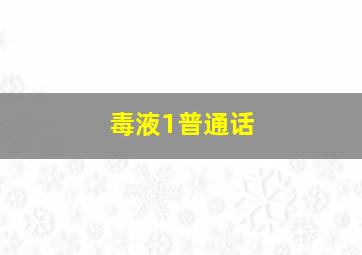 毒液1普通话